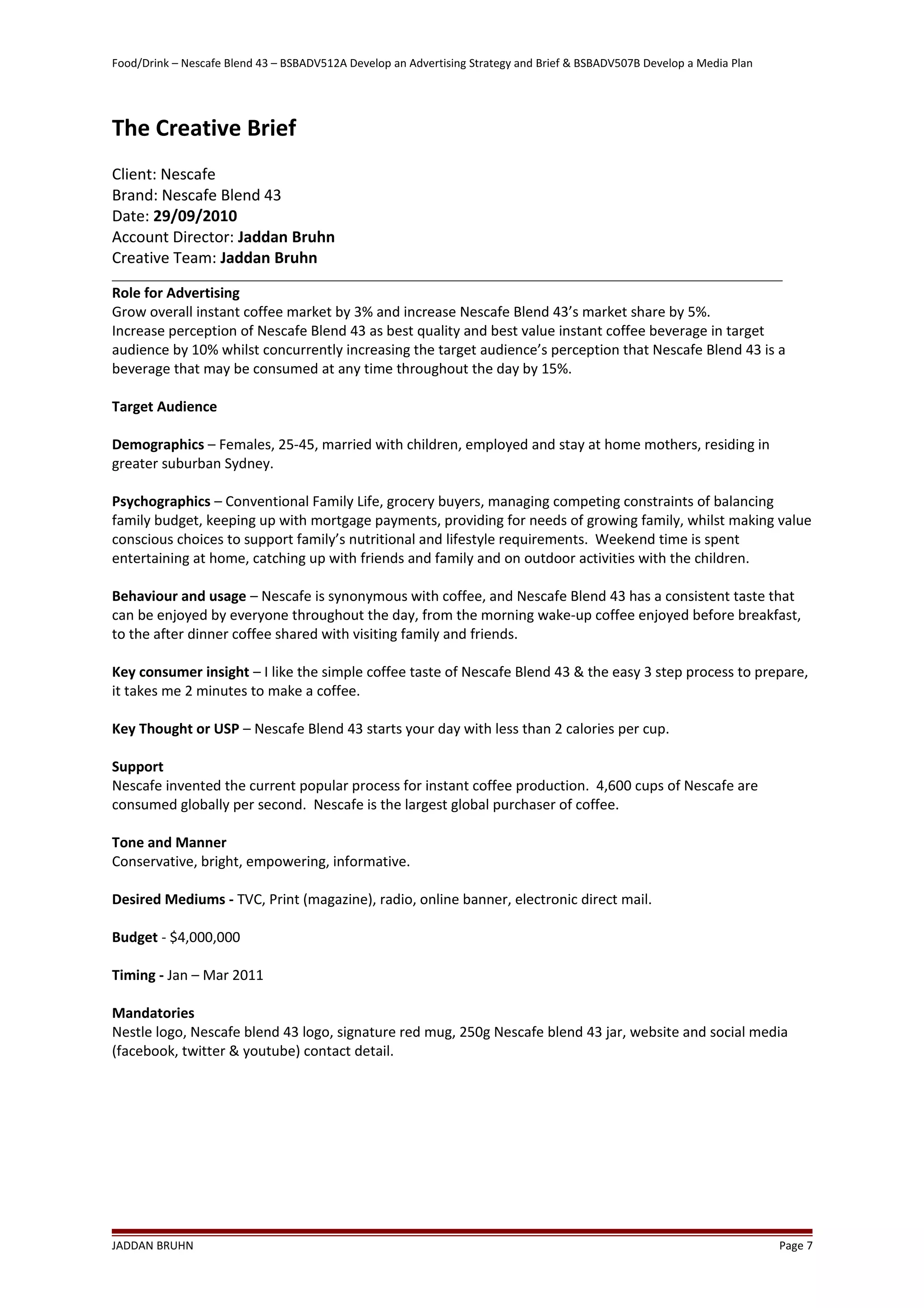 Food/Drink – Nescafe Blend 43 – BSBADV512A Develop an Advertising Strategy and Brief & BSBADV507B Develop a Media Plan

The Creative Brief

Client: Nescafe
Brand: Nescafe Blend 43
Date: 29/09/2010
Account Director: Jaddan Bruhn
Creative Team: Jaddan Bruhn

Role for Advertising
Grow overall instant coffee market by 3% and increase Nescafe Blend 43's market share by 5%.
Increase perception of Nescafe Blend 43 as best quality and best value instant coffee beverage in target audience by 10% whilst concurrently increasing the target audience's perception that Nescafe Blend 43 is a beverage that may be consumed at any time throughout the day by 15%.

Target Audience

Demographics – Females, 25-45, married with children, employed and stay at home mothers, residing in greater suburban Sydney.

Psychographics – Conventional Family Life, grocery buyers, managing competing constraints of balancing family budget, keeping up with mortgage payments, providing for needs of growing family, whilst making value conscious choices to support family's nutritional and lifestyle requirements. Weekend time is spent entertaining at home, catching up with friends and family and on outdoor activities with the children.

Behaviour and usage – Nescafe is synonymous with coffee, and Nescafe Blend 43 has a consistent taste that can be enjoyed by everyone throughout the day, from the morning wake-up coffee enjoyed before breakfast, to the after dinner coffee shared with visiting family and friends.

Key consumer insight – I like the simple coffee taste of Nescafe Blend 43 & the easy 3 step process to prepare, it takes me 2 minutes to make a coffee.

Key Thought or USP – Nescafe Blend 43 starts your day with less than 2 calories per cup.

Support
Nescafe invented the current popular process for instant coffee production. 4,600 cups of Nescafe are consumed globally per second. Nescafe is the largest global purchaser of coffee.

Tone and Manner
Conservative, bright, empowering, informative.

Desired Mediums - TVC, Print (magazine), radio, online banner, electronic direct mail.

Budget - $4,000,000

Timing - Jan – Mar 2011

Mandatories
Nestle logo, Nescafe blend 43 logo, signature red mug, 250g Nescafe blend 43 jar, website and social media (facebook, twitter & youtube) contact detail.

JADDAN BRUHN Page 7